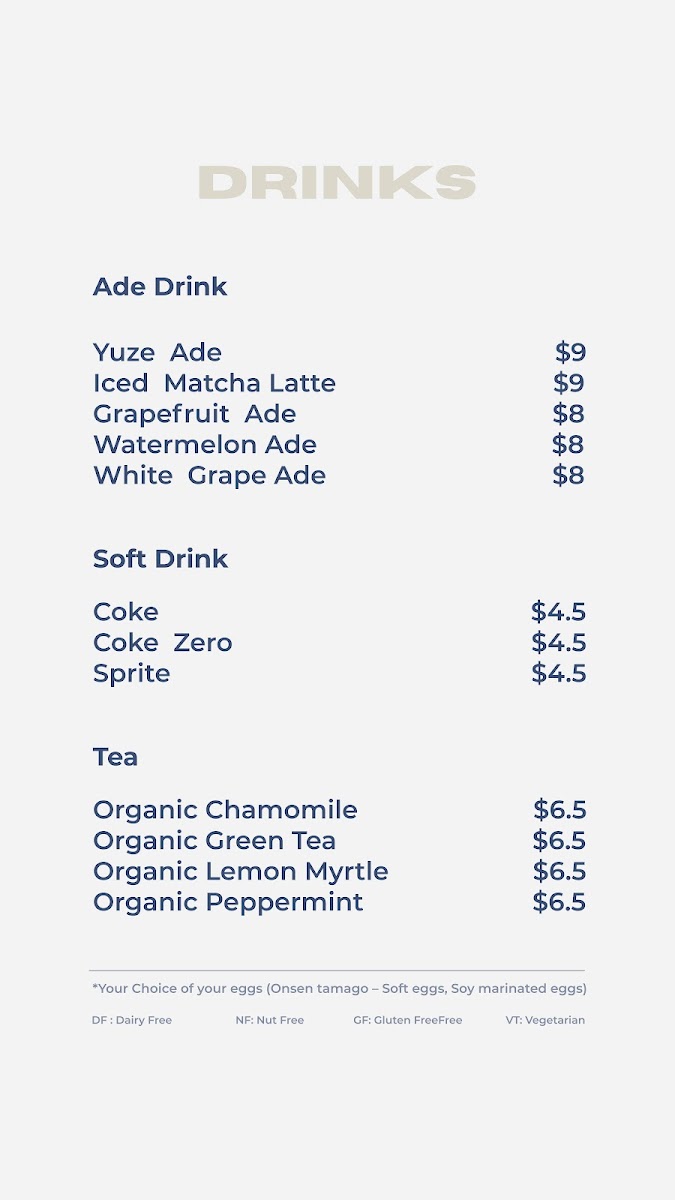 DRINKS

Ade Drink

Yuze Ade $9
Iced Matcha Latte $9
Grapefruit Ade $8
Watermelon Ade $8
White Grape Ade $8

Soft Drink

Coke $4.5
Coke Zero $4.5
Sprite $4.5

Tea

Organic Chamomile $6.5
Organic Green Tea $6.5
Organic Lemon Myrtle $6.5
Organic Peppermint $6.5

*Your Choice of your eggs (Onsen tamago – Soft eggs, Soy marinated eggs)

DF : Dairy Free NF: Nut Free GF: Gluten FreeFree VT: Vegetarian